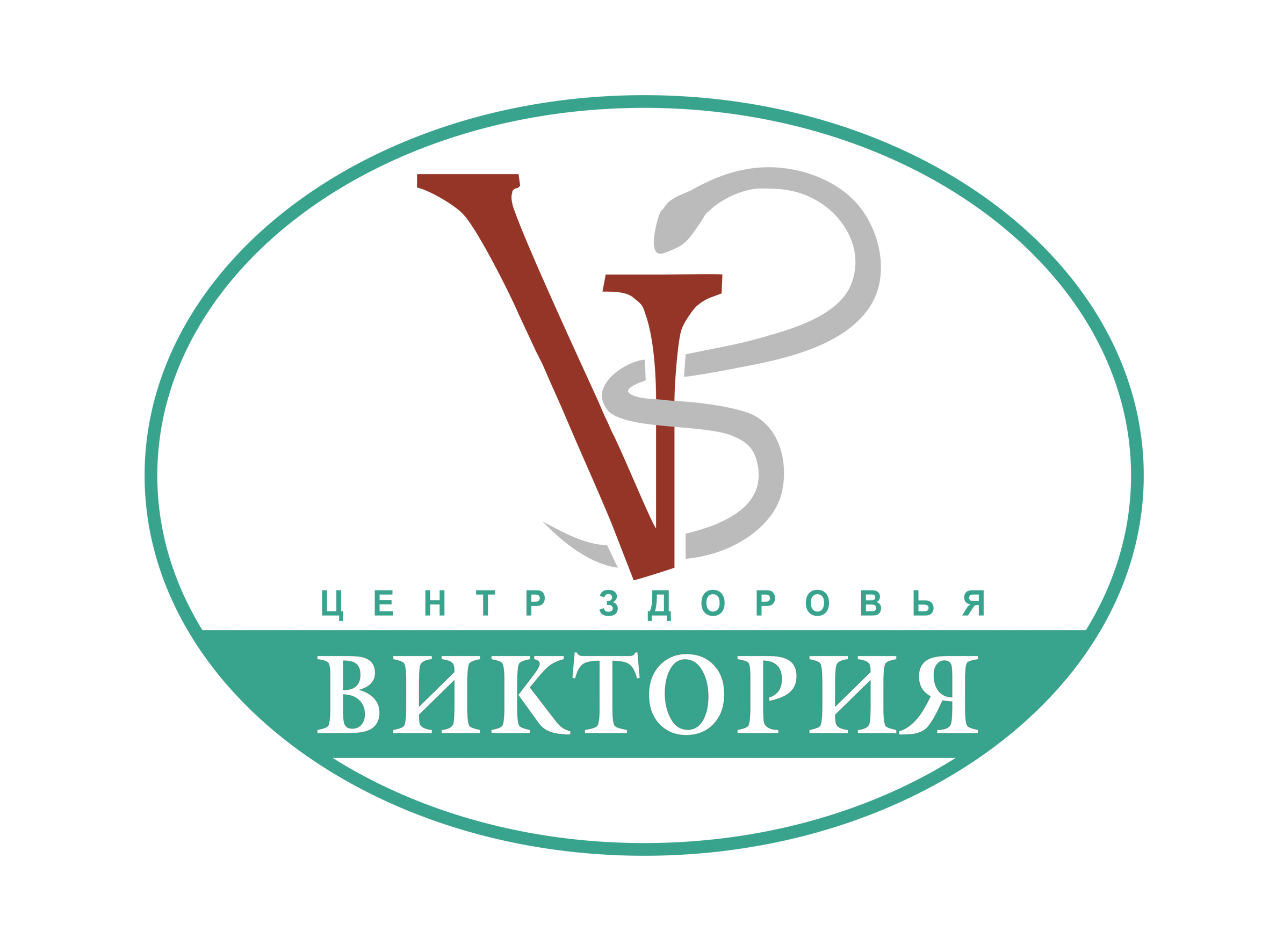 V

ЦЕНТР ЗДОРОВЬЯ

ВИКТОРИЯ